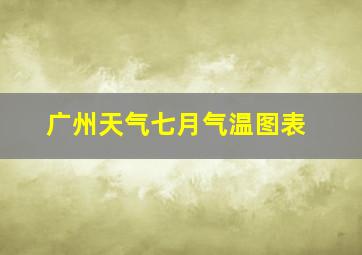 广州天气七月气温图表